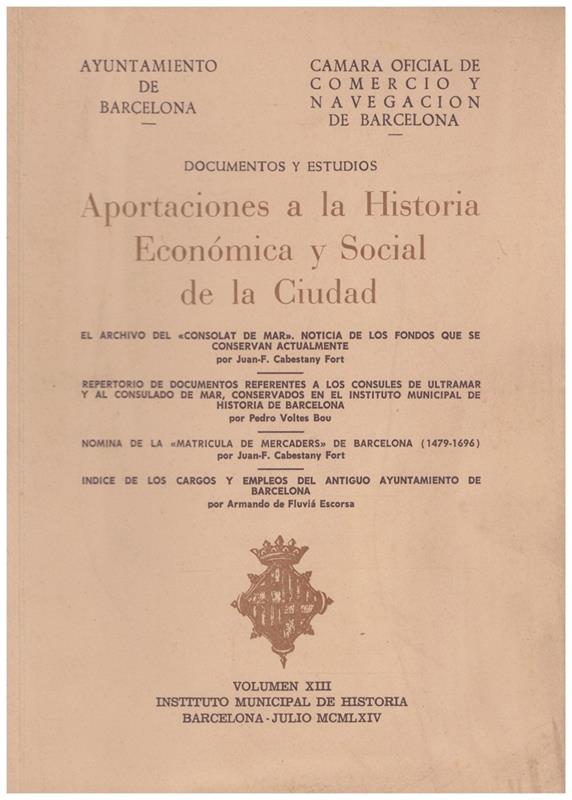 AYUNTAMIENTO
DE
BARCELONA

CAMARA OFICIAL DE
COMERCIO Y
NAVEGACION
DE BARCELONA

DOCUMENTOS Y ESTUDIOS

Aportaciones a la Historia Económica y Social de la Ciudad

EL ARCHIVO DEL «CONSOLAT DE MAR». NOTICIA DE LOS FONDOS QUE SE CONSERVAN ACTUALMENTE
por Juan-F. Cabestany Fort

REPERTORIO DE DOCUMENTOS REFERENTES A LOS CONSULES DE ULTRAMAR Y AL CONSULADO DE MAR, CONSERVADOS EN EL INSTITUTO MUNICIPAL DE HISTORIA DE BARCELONA
por Pedro Voltes Bou

NOMINA DE LA «MATRICULA DE MERCADERS» DE BARCELONA (1479-1696)
por Juan-F. Cabestany Fort

INDICE DE LOS CARGOS Y EMPLEOS DEL ANTIGUO AYUNTAMIENTO DE BARCELONA
por Armando de Fluviá Escorsa

VOLUMEN XIII
INSTITUTO MUNICIPAL DE HISTORIA
BARCELONA - JULIO MCMLXIV